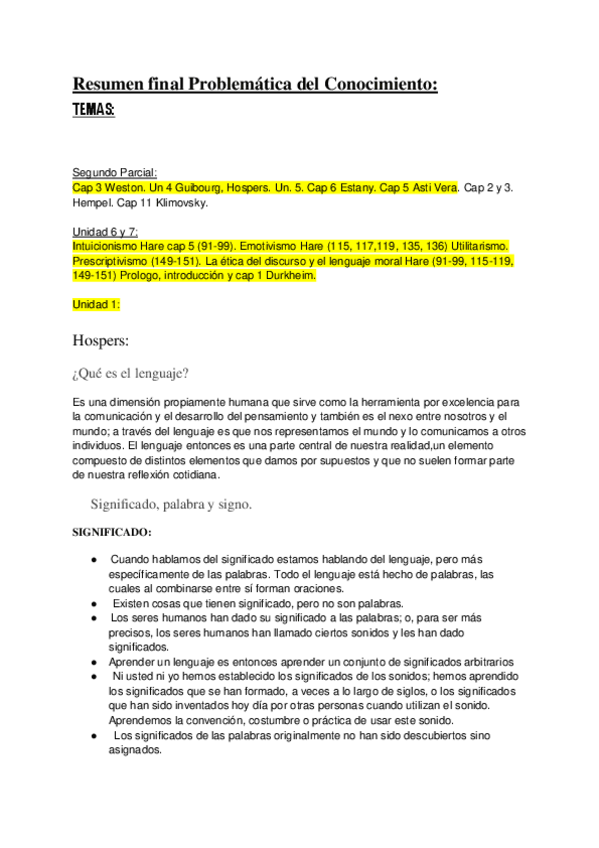 Resumen final Problemática del Conocimiento:
TEMAS:

Segundo Parcial:
Cap 3 Weston. Un 4 Guibourg, Hospers. Un. 5. Cap 6 Estany. Cap 5 Asti Vera. Cap 2 y 3. Hempel. Cap 11 Klimovsky.

Unidad 6 y 7:
Intuicionismo Hare cap 5 (91-99). Emotivismo Hare (115, 117,119, 135, 136) Utilitarismo. Prescriptivismo (149-151). La ética del discurso y el lenguaje moral Hare (91-99, 115-119, 149-151) Prologo, introducción y cap 1 Durkheim.

Unidad 1:

Hospers:

¿Qué es el lenguaje?

Es una dimensión propiamente humana que sirve como la herramienta por excelencia para la comunicación y el desarrollo del pensamiento y también es el nexo entre nosotros y el mundo; a través del lenguaje es que nos representamos el mundo y lo comunicamos a otros individuos. El lenguaje entonces es una parte central de nuestra realidad,un elemento compuesto de distintos elementos que damos por supuestos y que no suelen formar parte de nuestra reflexión cotidiana.

Significado, palabra y signo.

SIGNIFICADO:

● Cuando hablamos del significado estamos hablando del lenguaje, pero más específicamente de las palabras. Todo el lenguaje está hecho de palabras, las cuales al combinarse entre sí forman oraciones.
● Existen cosas que tienen significado, pero no son palabras.
● Los seres humanos han dado su significado a las palabras; o, para ser más precisos, los seres humanos han llamado ciertos sonidos y les han dado significados.
● Aprender un lenguaje es entonces aprender un conjunto de significados arbitrarios
● Ni usted ni yo hemos establecido los significados de los sonidos; hemos aprendido los significados que se han formado, a veces a lo largo de siglos, o los significados que han sido inventados hoy día por otras personas cuando utilizan el sonido. Aprendemos la convención, costumbre o práctica de usar este sonido.
● Los significados de las palabras originalmente no han sido descubiertos sino asignados.